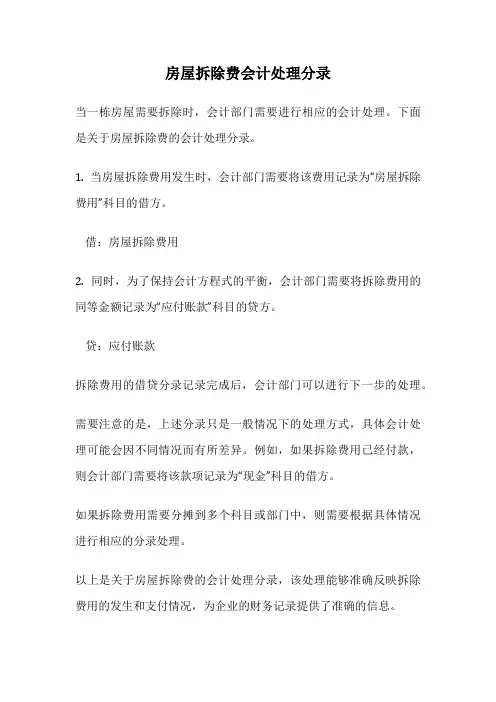 房屋拆除费会计处理分录

当一栋房屋需要拆除时，会计部门需要进行相应的会计处理。下面是关于房屋拆除费的会计处理分录。

1. 当房屋拆除费用发生时，会计部门需要将该费用记录为“房屋拆除费用”科目的借方。

借：房屋拆除费用

2. 同时，为了保持会计方程式的平衡，会计部门需要将拆除费用的同等金额记录为“应付账款”科目的贷方。

贷：应付账款

拆除费用的借贷分录记录完成后，会计部门可以进行下一步的处理。

需要注意的是，上述分录只是一般情况下的处理方式，具体会计处理可能会因不同情况而有所差异。例如，如果拆除费用已经付款，则会计部门需要将该款项记录为“现金”科目的借方。

如果拆除费用需要分摊到多个科目或部门中，则需要根据具体情况进行相应的分录处理。

以上是关于房屋拆除费的会计处理分录，该处理能够准确反映拆除费用的发生和支付情况，为企业的财务记录提供了准确的信息。